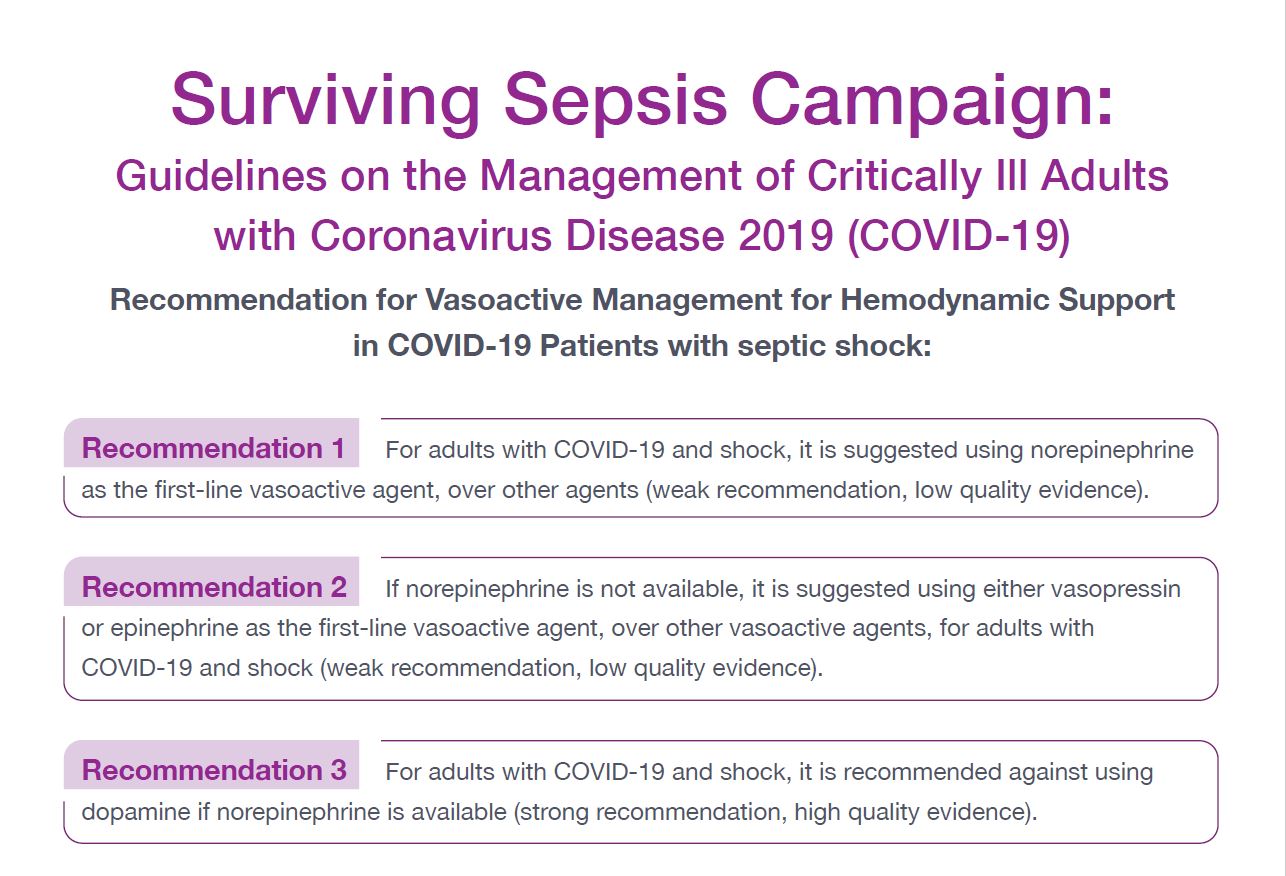 Surviving Sepsis Campaign:
Guidelines on the Management of Critically Ill Adults with Coronavirus Disease 2019 (COVID-19)

Recommendation for Vasoactive Management for Hemodynamic Support in COVID-19 Patients with septic shock:

Recommendation 1 For adults with COVID-19 and shock, it is suggested using norepinephrine as the first-line vasoactive agent, over other agents (weak recommendation, low quality evidence).

Recommendation 2 If norepinephrine is not available, it is suggested using either vasopressin or epinephrine as the first-line vasoactive agent, over other vasoactive agents, for adults with COVID-19 and shock (weak recommendation, low quality evidence).

Recommendation 3 For adults with COVID-19 and shock, it is recommended against using dopamine if norepinephrine is available (strong recommendation, high quality evidence).